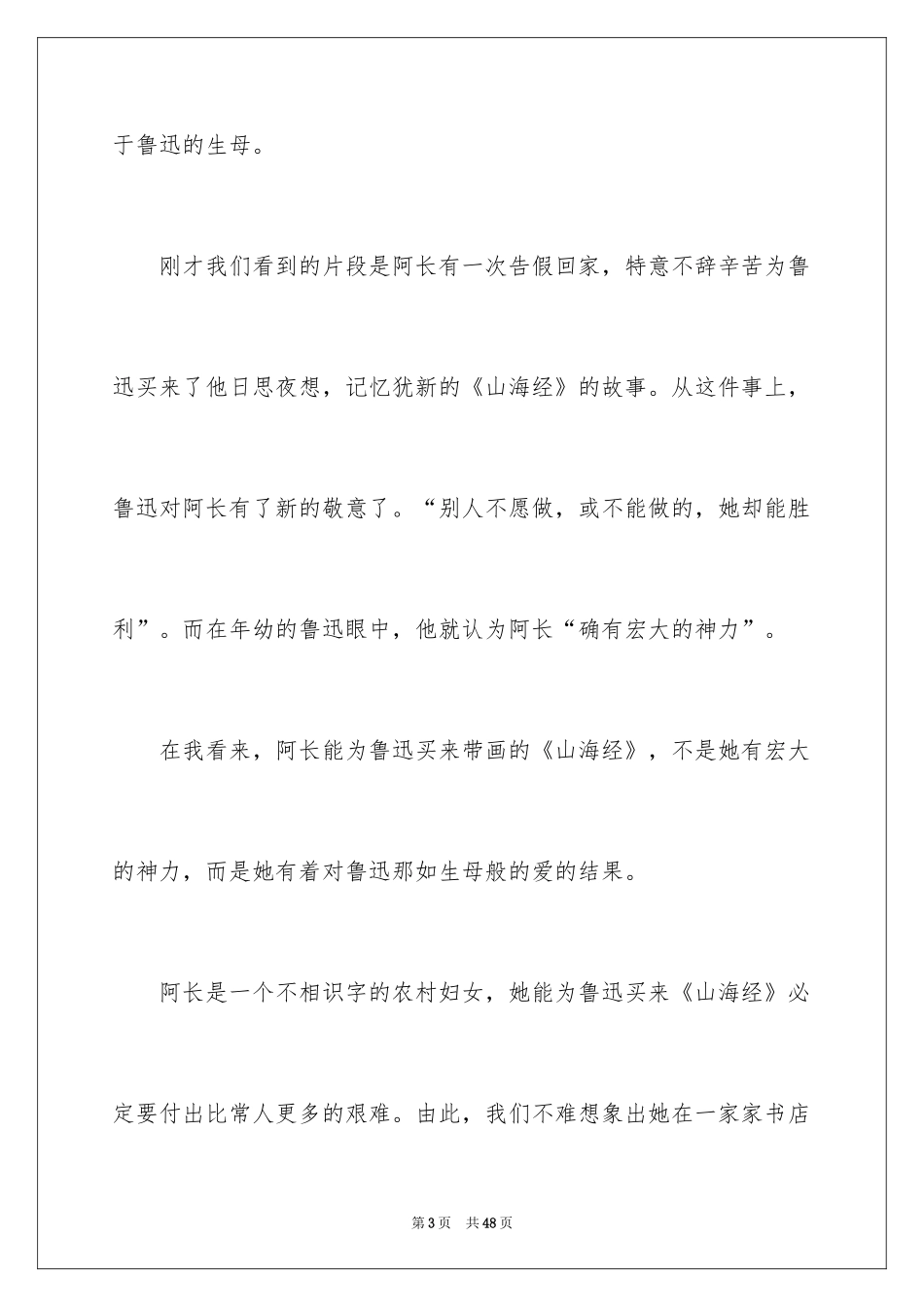 于鲁迅的生母。

刚才我们看到的片段是阿长有一次告假回家，特意不辞辛苦为鲁迅买来了他日思夜想，记忆犹新的《山海经》的故事。从这件事上，鲁迅对阿长有了新的敬意了。“别人不愿做，或不能做的，她却能胜利”。而在年幼的鲁迅眼中，他就认为阿长“确有宏大的神力”。

在我看来，阿长能为鲁迅买来带画的《山海经》，不是她有宏大的神力，而是她有着对鲁迅那如生母般的爱的结果。

阿长是一个不相识字的农村妇女，她能为鲁迅买来《山海经》必定要付出比常人更多的艰难。由此，我们不难想象出她在一家家书店

第3页 共48页